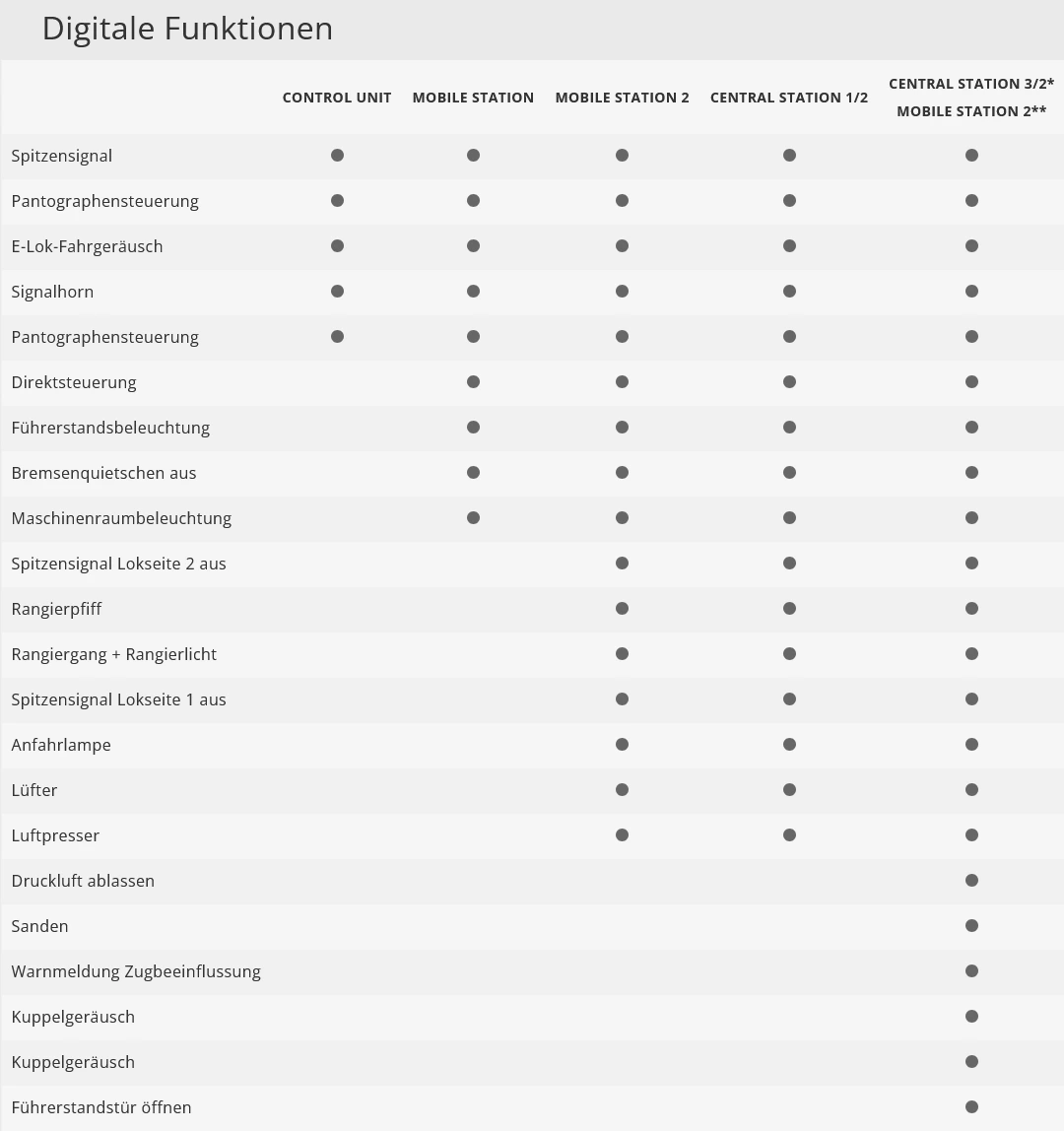 Digitale Funktionen

| | CONTROL UNIT | MOBILE STATION | MOBILE STATION 2 | CENTRAL STATION 1/2 | CENTRAL STATION 3/2* MOBILE STATION 2** |
|---|---|---|---|---|---|
| Spitzensignal | ● | ● | ● | ● | ● |
| Pantographensteuerung | ● | ● | ● | ● | ● |
| E-Lok-Fahrgeräusch | ● | ● | ● | ● | ● |
| Signalhorn | ● | ● | ● | ● | ● |
| Pantographensteuerung | ● | ● | ● | ● | ● |
| Direktsteuerung | | ● | ● | ● | ● |
| Führerstandsbeleuchtung | | ● | ● | ● | ● |
| Bremsenquietschen aus | | ● | ● | ● | ● |
| Maschinenraumbeleuchtung | | ● | ● | ● | ● |
| Spitzensignal Lokseite 2 aus | | | ● | ● | ● |
| Rangierpfiff | | | ● | ● | ● |
| Rangiergang + Rangierlicht | | | ● | ● | ● |
| Spitzensignal Lokseite 1 aus | | | ● | ● | ● |
| Anfahrlampe | | | ● | ● | ● |
| Lüfter | | | ● | ● | ● |
| Luftpresser | | | ● | ● | ● |
| Druckluft ablassen | | | | | ● |
| Sanden | | | | | ● |
| Warnmeldung Zugbeeinflussung | | | | | ● |
| Kuppelgeräusch | | | | | ● |
| Kuppelgeräusch | | | | | ● |
| Führerstandstür öffnen | | | | | ● |